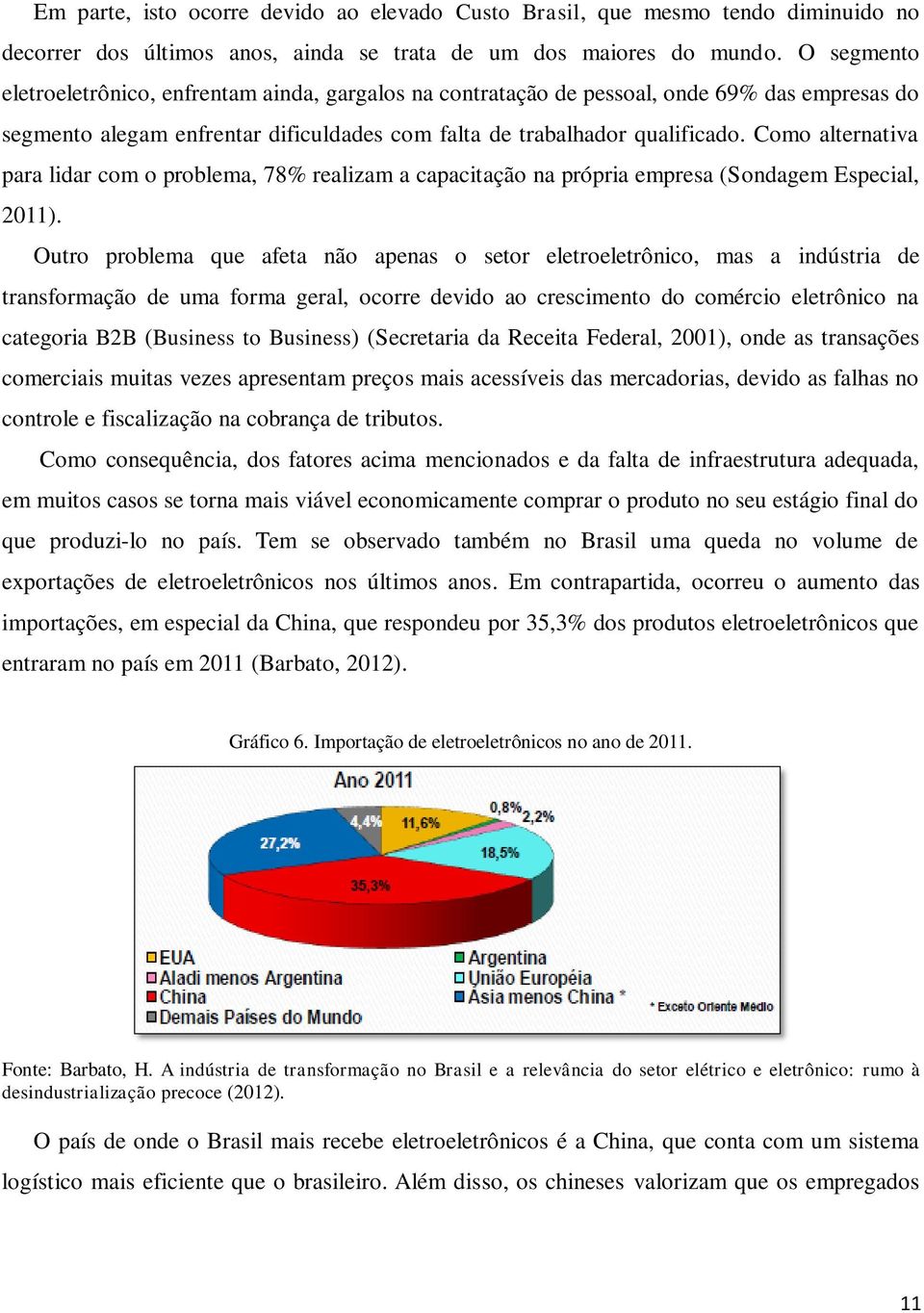 Em parte, isto ocorre devido ao elevado Custo Brasil, que mesmo tendo diminuido no decorrer dos últimos anos, ainda se trata de um dos maiores do mundo. O segmento eletroeletrônico, enfrentam ainda, gargalos na contratação de pessoal, onde 69% das empresas do segmento alegam enfrentar dificuldades com falta de trabalhador qualificado. Como alternativa para lidar com o problema, 78% realizam a capacitação na própria empresa (Sondagem Especial, 2011).

Outro problema que afeta não apenas o setor eletroeletrônico, mas a indústria de transformação de uma forma geral, ocorre devido ao crescimento do comércio eletrônico na categoria B2B (Business to Business) (Secretaria da Receita Federal, 2001), onde as transações comerciais muitas vezes apresentam preços mais acessíveis das mercadorias, devido as falhas no controle e fiscalização na cobrança de tributos.

Como consequência, dos fatores acima mencionados e da falta de infraestrutura adequada, em muitos casos se torna mais viável economicamente comprar o produto no seu estágio final do que produzi-lo no país. Tem se observado também no Brasil uma queda no volume de exportações de eletroeletrônicos nos últimos anos. Em contrapartida, ocorreu o aumento das importações, em especial da China, que respondeu por 35,3% dos produtos eletroeletrônicos que entraram no país em 2011 (Barbato, 2012).

Gráfico 6. Importação de eletroeletrônicos no ano de 2011.

Ano 2011

4,4%
11,6%
0,8%
2,2%
27,2%
18,5%
35,3%

EUA
Aladi menos Argentina
China
Demais Países do Mundo
Argentina
União Européia
Ásia menos China *
* Exceto Oriente Médio

Fonte: Barbato, H. A indústria de transformação no Brasil e a relevância do setor elétrico e eletrônico: rumo à desindustrialização precoce (2012).

O país de onde o Brasil mais recebe eletroeletrônicos é a China, que conta com um sistema logístico mais eficiente que o brasileiro. Além disso, os chineses valorizam que os empregados

11